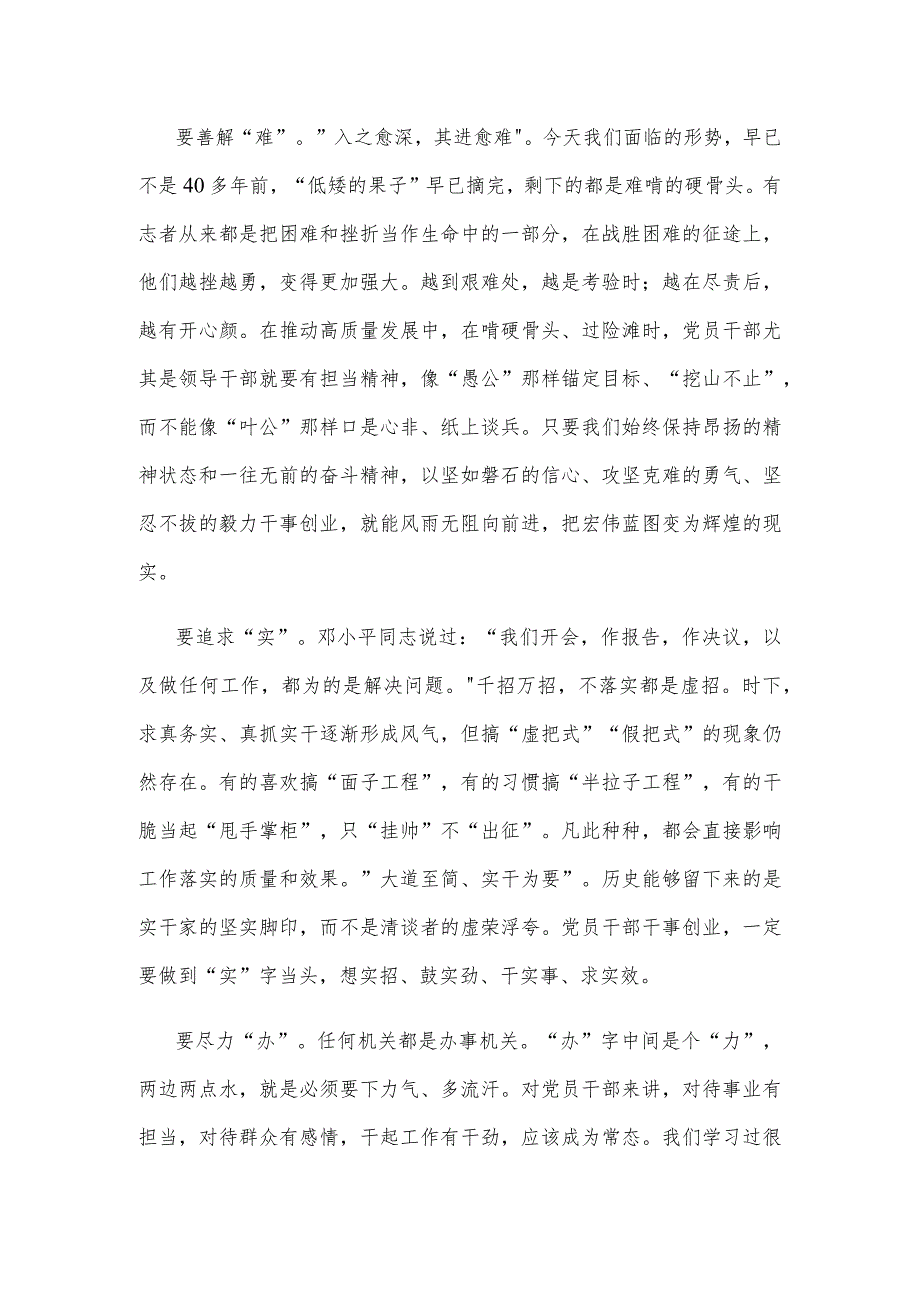 要善解“难”。”入之愈深，其进愈难"。今天我们面临的形势，早已不是40多年前，“低矮的果子”早已摘完，剩下的都是难啃的硬骨头。有志者从来都是把困难和挫折当作生命中的一部分，在战胜困难的征途上，他们越挫越勇，变得更加强大。越到艰难处，越是考验时；越在尽责后，越有开心颜。在推动高质量发展中，在啃硬骨头、过险滩时，党员干部尤其是领导干部就要有担当精神，像“愚公”那样锚定目标、“挖山不止”，而不能像“叶公”那样口是心非、纸上谈兵。只要我们始终保持昂扬的精神状态和一往无前的奋斗精神，以坚如磐石的信心、攻坚克难的勇气、坚忍不拔的毅力干事创业，就能风雨无阻向前进，把宏伟蓝图变为辉煌的现实。

要追求“实”。邓小平同志说过：“我们开会，作报告，作决议，以及做任何工作，都为的是解决问题。"千招万招，不落实都是虚招。时下，求真务实、真抓实干逐渐形成风气，但搞“虚把式”“假把式”的现象仍然存在。有的喜欢搞“面子工程”，有的习惯搞“半拉子工程”，有的干脆当起“甩手掌柜”，只“挂帅”不“出征”。凡此种种，都会直接影响工作落实的质量和效果。”大道至简、实干为要”。历史能够留下来的是实干家的坚实脚印，而不是清谈者的虚荣浮夸。党员干部干事创业，一定要做到“实”字当头，想实招、鼓实劲、干实事、求实效。

要尽力“办”。任何机关都是办事机关。“办”字中间是个“力”，两边两点水，就是必须要下力气、多流汗。对党员干部来讲，对待事业有担当，对待群众有感情，干起工作有干劲，应该成为常态。我们学习过很